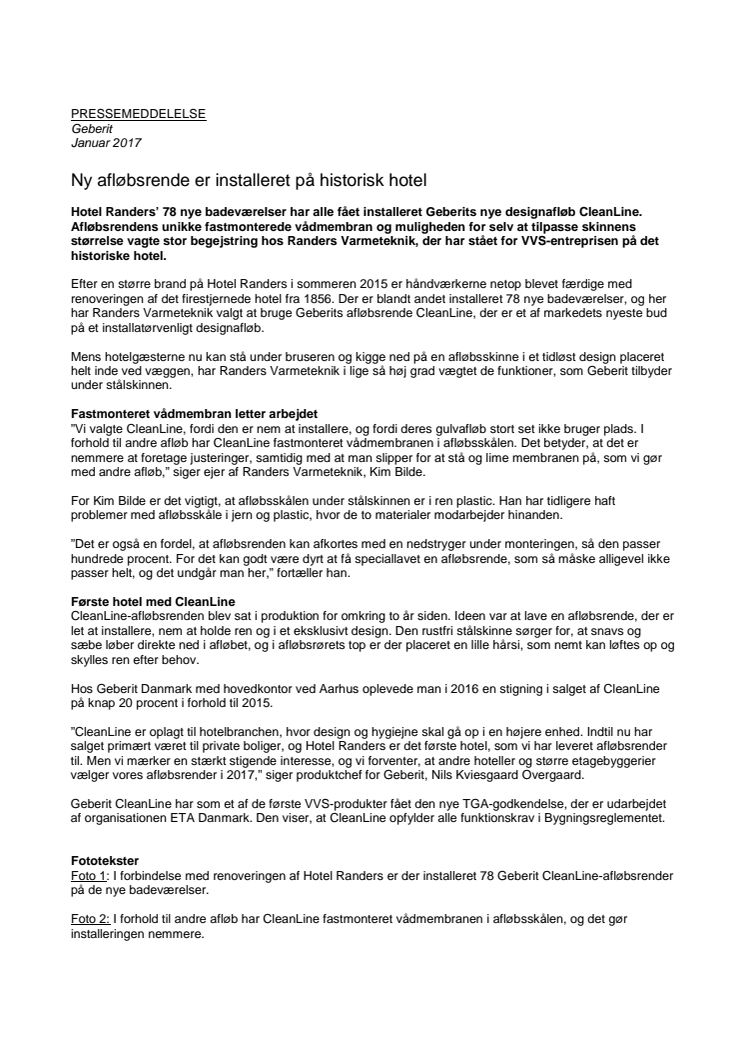 PRESSEMEDDELELSE
Geberit
Januar 2017

Ny afløbsrende er installeret på historisk hotel

Hotel Randers' 78 nye badeværelser har alle fået installeret Geberits nye designafløb CleanLine. Afløbsrendens unikke fastmonterede vådmembran og muligheden for selv at tilpasse skinnens størrelse vagte stor begejstring hos Randers Varmeteknik, der har stået for VVS-entreprisen på det historiske hotel.

Efter en større brand på Hotel Randers i sommeren 2015 er håndværkerne netop blevet færdige med renoveringen af det firestjernede hotel fra 1856. Der er blandt andet installeret 78 nye badeværelser, og her har Randers Varmeteknik valgt at bruge Geberits afløbsrende CleanLine, der er et af markedets nyeste bud på et installatørvenligt designafløb.

Mens hotelgæsterne nu kan stå under bruseren og kigge ned på en afløbsskinne i et tidløst design placeret helt inde ved væggen, har Randers Varmeteknik i lige så høj grad vægtet de funktioner, som Geberit tilbyder under stålskinnen.

Fastmonteret vådmembran letter arbejdet
"Vi valgte CleanLine, fordi den er nem at installere, og fordi deres gulvafløb stort set ikke bruger plads. I forhold til andre afløb har CleanLine fastmonteret vådmembranen i afløbsskålen. Det betyder, at det er nemmere at foretage justeringer, samtidig med at man slipper for at stå og lime membranen på, som vi gør med andre afløb," siger ejer af Randers Varmeteknik, Kim Bilde.

For Kim Bilde er det vigtigt, at afløbsskålen under stålskinnen er i ren plastic. Han har tidligere haft problemer med afløbsskåle i jern og plastic, hvor de to materialer modarbejder hinanden.

"Det er også en fordel, at afløbsrenden kan afkortes med en nedstryger under monteringen, så den passer hundrede procent. For det kan godt være dyrt at få speciallavet en afløbsrende, som så måske alligevel ikke passer helt, og det undgår man her," fortæller han.

Første hotel med CleanLine
CleanLine-afløbsrenden blev sat i produktion for omkring to år siden. Ideen var at lave en afløbsrende, der er let at installere, nem at holde ren og i et eksklusivt design. Den rustfri stålskinne sørger for, at snavs og sæbe løber direkte ned i afløbet, og i afløbsrørets top er der placeret en lille hårsi, som nemt kan løftes op og skylles ren efter behov.

Hos Geberit Danmark med hovedkontor ved Aarhus oplevede man i 2016 en stigning i salget af CleanLine på knap 20 procent i forhold til 2015.

"CleanLine er oplagt til hotelbranchen, hvor design og hygiejne skal gå op i en højere enhed. Indtil nu har salget primært været til private boliger, og Hotel Randers er det første hotel, som vi har leveret afløbsrender til. Men vi mærker en stærkt stigende interesse, og vi forventer, at andre hoteller og større etagebyggerier vælger vores afløbsrender i 2017," siger produktchef for Geberit, Nils Kviesgaard Overgaard.

Geberit CleanLine har som et af de første VVS-produkter fået den nye TGA-godkendelse, der er udarbejdet af organisationen ETA Danmark. Den viser, at CleanLine opfylder alle funktionskrav i Bygningsreglementet.

Fototekster
Foto 1: I forbindelse med renoveringen af Hotel Randers er der installeret 78 Geberit CleanLine-afløbsrender på de nye badeværelser.

Foto 2: I forhold til andre afløb har CleanLine fastmonteret vådmembranen i afløbsskålen, og det gør installeringen nemmere.